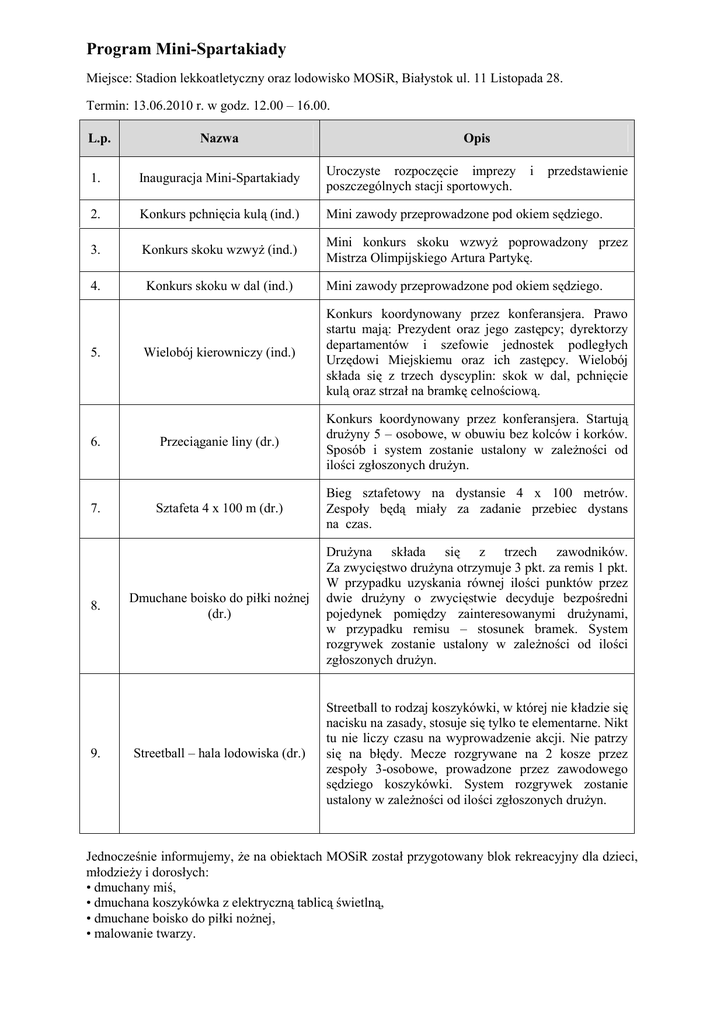 Program Mini-Spartakiady

Miejsce: Stadion lekkoatletyczny oraz lodowisko MOSiR, Białystok ul. 11 Listopada 28.

Termin: 13.06.2010 r. w godz. 12.00 – 16.00.

| L.p. | Nazwa | Opis |
|---|---|---|
| 1. | Inauguracja Mini-Spartakiady | Uroczyste rozpoczęcie imprezy i przedstawienie poszczególnych stacji sportowych. |
| 2. | Konkurs pchnięcia kulą (ind.) | Mini zawody przeprowadzone pod okiem sędziego. |
| 3. | Konkurs skoku wzwyż (ind.) | Mini konkurs skoku wzwyż poprowadzony przez Mistrza Olimpijskiego Artura Partykę. |
| 4. | Konkurs skoku w dal (ind.) | Mini zawody przeprowadzone pod okiem sędziego. |
| 5. | Wielobój kierowniczy (ind.) | Konkurs koordynowany przez konferansjera. Prawo startu mają: Prezydent oraz jego zastępcy; dyrektorzy departamentów i szefowie jednostek podległych Urzędowi Miejskiemu oraz ich zastępcy. Wielobój składa się z trzech dyscyplin: skok w dal, pchnięcie kulą oraz strzał na bramkę celnościową. |
| 6. | Przeciąganie liny (dr.) | Konkurs koordynowany przez konferansjera. Startują drużyny 5 – osobowe, w obuwiu bez kolców i korków. Sposób i system zostanie ustalony w zależności od ilości zgłoszonych drużyn. |
| 7. | Sztafeta 4 x 100 m (dr.) | Bieg sztafetowy na dystansie 4 x 100 metrów. Zespoły będą miały za zadanie przebiec dystans na czas. |
| 8. | Dmuchane boisko do piłki nożnej (dr.) | Drużyna składa się z trzech zawodników. Za zwycięstwo drużyna otrzymuje 3 pkt. za remis 1 pkt. W przypadku uzyskania równej ilości punktów przez dwie drużyny o zwycięstwie decyduje bezpośredni pojedynek pomiędzy zainteresowanymi drużynami, w przypadku remisu – stosunek bramek. System rozgrywek zostanie ustalony w zależności od ilości zgłoszonych drużyn. |
| 9. | Streetball – hala lodowiska (dr.) | Streetball to rodzaj koszykówki, w której nie kładzie się nacisku na zasady, stosuje się tylko te elementarne. Nikt tu nie liczy czasu na wyprowadzenie akcji. Nie patrzy się na błędy. Mecze rozgrywane na 2 kosze przez zespoły 3-osobowe, prowadzone przez zawodowego sędziego koszykówki. System rozgrywek zostanie ustalony w zależności od ilości zgłoszonych drużyn. |

Jednocześnie informujemy, że na obiektach MOSiR został przygotowany blok rekreacyjny dla dzieci, młodzieży i dorosłych:
• dmuchany miś,
• dmuchana koszykówka z elektryczną tablicą świetlną,
• dmuchane boisko do piłki nożnej,
• malowanie twarzy.